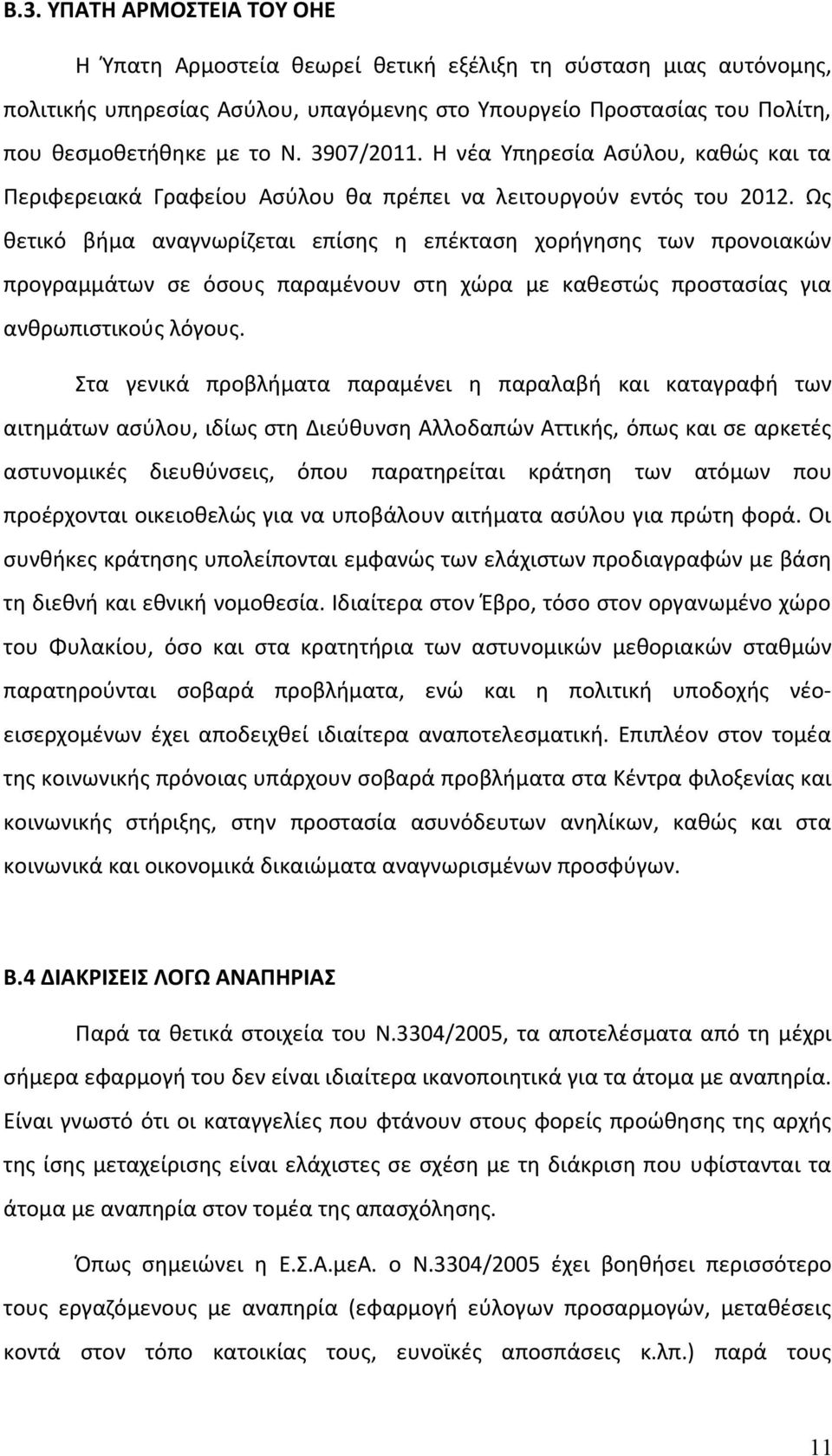 Β.3. ΥΠΑΤΗ ΑΡΜΟΣΤΕΙΑ ΤΟΥ ΟΗΕ

Η Ύπατη Αρμοστεία θεωρεί θετική εξέλιξη τη σύσταση μιας αυτόνομης, πολιτικής υπηρεσίας Ασύλου, υπαγόμενης στο Υπουργείο Προστασίας του Πολίτη, που θεσμοθετήθηκε με το Ν. 3907/2011. Η νέα Υπηρεσία Ασύλου, καθώς και τα Περιφερειακά Γραφείου Ασύλου θα πρέπει να λειτουργούν εντός του 2012. Ως θετικό βήμα αναγνωρίζεται επίσης η επέκταση χορήγησης των προνοιακών προγραμμάτων σε όσους παραμένουν στη χώρα με καθεστώς προστασίας για ανθρωπιστικούς λόγους.

Στα γενικά προβλήματα παραμένει η παραλαβή και καταγραφή των αιτημάτων ασύλου, ιδίως στη Διεύθυνση Αλλοδαπών Αττικής, όπως και σε αρκετές αστυνομικές διευθύνσεις, όπου παρατηρείται κράτηση των ατόμων που προέρχονται οικειοθελώς για να υποβάλουν αιτήματα ασύλου για πρώτη φορά. Οι συνθήκες κράτησης υπολείπονται εμφανώς των ελάχιστων προδιαγραφών με βάση τη διεθνή και εθνική νομοθεσία. Ιδιαίτερα στον Έβρο, τόσο στον οργανωμένο χώρο του Φυλακίου, όσο και στα κρατητήρια των αστυνομικών μεθοριακών σταθμών παρατηρούνται σοβαρά προβλήματα, ενώ και η πολιτική υποδοχής νέο-εισερχομένων έχει αποδειχθεί ιδιαίτερα αναποτελεσματική. Επιπλέον στον τομέα της κοινωνικής πρόνοιας υπάρχουν σοβαρά προβλήματα στα Κέντρα φιλοξενίας και κοινωνικής στήριξης, στην προστασία ασυνόδευτων ανηλίκων, καθώς και στα κοινωνικά και οικονομικά δικαιώματα αναγνωρισμένων προσφύγων.

Β.4 ΔΙΑΚΡΙΣΕΙΣ ΛΟΓΩ ΑΝΑΠΗΡΙΑΣ

Παρά τα θετικά στοιχεία του Ν.3304/2005, τα αποτελέσματα από τη μέχρι σήμερα εφαρμογή του δεν είναι ιδιαίτερα ικανοποιητικά για τα άτομα με αναπηρία. Είναι γνωστό ότι οι καταγγελίες που φτάνουν στους φορείς προώθησης της αρχής της ίσης μεταχείρισης είναι ελάχιστες σε σχέση με τη διάκριση που υφίστανται τα άτομα με αναπηρία στον τομέα της απασχόλησης.

Όπως σημειώνει η Ε.Σ.Α.μεΑ. ο Ν.3304/2005 έχει βοηθήσει περισσότερο τους εργαζόμενους με αναπηρία (εφαρμογή εύλογων προσαρμογών, μεταθέσεις κοντά στον τόπο κατοικίας τους, ευνοϊκές αποσπάσεις κ.λπ.) παρά τους

11